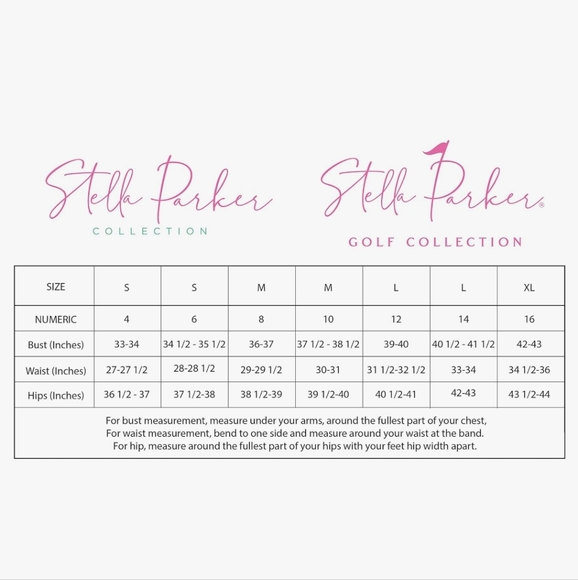 Stella Parker
COLLECTION

Stella Parker®
GOLF COLLECTION

| SIZE | S | S | M | M | L | L | XL |
|---|---|---|---|---|---|---|---|
| NUMERIC | 4 | 6 | 8 | 10 | 12 | 14 | 16 |
| Bust (Inches) | 33-34 | 34 1/2 - 35 1/2 | 36-37 | 37 1/2 - 38 1/2 | 39-40 | 40 1/2 - 41 1/2 | 42-43 |
| Waist (Inches) | 27-27 1/2 | 28-28 1/2 | 29-29 1/2 | 30-31 | 31 1/2-32 1/2 | 33-34 | 34 1/2-36 |
| Hips (Inches) | 36 1/2 - 37 | 37 1/2-38 | 38 1/2-39 | 39 1/2-40 | 40 1/2-41 | 42-43 | 43 1/2-44 |

For bust measurement, measure under your arms, around the fullest part of your chest,
For waist measurement, bend to one side and measure around your waist at the band.
For hip, measure around the fullest part of your hips with your feet hip width apart.